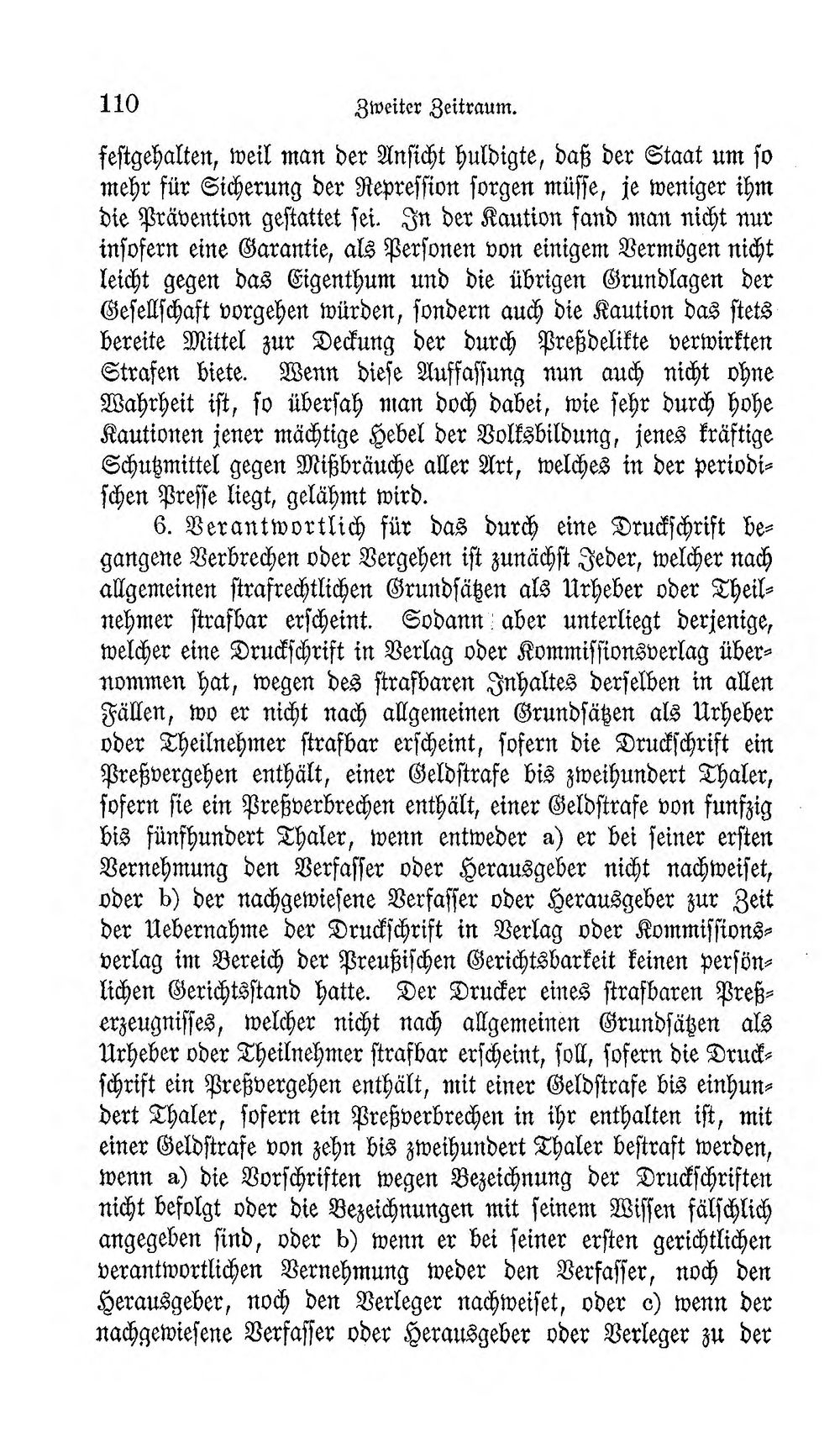 110 Zweiter Zeitraum.

festgehalten, weil man der Ansicht huldigte, daß der Staat um so mehr für Sicherung der Repression sorgen müsse, je weniger ihm die Prävention gestattet sei. In der Kaution fand man nicht nur insofern eine Garantie, als Personen von einigem Vermögen nicht leicht gegen das Eigenthum und die übrigen Grundlagen der Gesellschaft vorgehen würden, sondern auch die Kaution das stets bereite Mittel zur Deckung der durch Preßdelikte verwirkten Strafen biete. Wenn diese Auffassung nun auch nicht ohne Wahrheit ist, so übersah man doch dabei, wie sehr durch hohe Kautionen jener mächtige Hebel der Volksbildung, jenes kräftige Schutzmittel gegen Mißbräuche aller Art, welches in der periodischen Presse liegt, gelähmt wird.

6. Verantwortlich für das durch eine Druckschrift begangene Verbrechen oder Vergehen ist zunächst Jeder, welcher nach allgemeinen strafrechtlichen Grundsätzen als Urheber oder Theilnehmer strafbar erscheint. Sodann aber unterliegt derjenige, welcher eine Druckschrift in Verlag oder Kommissionsverlag übernommen hat, wegen des strafbaren Inhaltes derselben in allen Fällen, wo er nicht nach allgemeinen Grundsätzen als Urheber oder Theilnehmer strafbar erscheint, sofern die Druckschrift ein Preßvergehen enthält, einer Geldstrafe bis zweihundert Thaler, sofern sie ein Preßverbrechen enthält, einer Geldstrafe von funfzig bis fünfhundert Thaler, wenn entweder a) er bei seiner ersten Vernehmung den Verfasser oder Herausgeber nicht nachweiset, oder b) der nachgewiesene Verfasser oder Herausgeber zur Zeit der Uebernahme der Druckschrift in Verlag oder Kommissionsverlag im Bereich der Preußischen Gerichtsbarkeit keinen persönlichen Gerichtsstand hatte. Der Drucker eines strafbaren Preßerzeugnisses, welcher nicht nach allgemeinen Grundsätzen als Urheber oder Theilnehmer strafbar erscheint, soll, sofern die Druckschrift ein Preßvergehen enthält, mit einer Geldstrafe bis einhundert Thaler, sofern ein Preßverbrechen in ihr enthalten ist, mit einer Geldstrafe von zehn bis zweihundert Thaler bestraft werden, wenn a) die Vorschriften wegen Bezeichnung der Druckschriften nicht befolgt oder die Bezeichnungen mit seinem Wissen fälschlich angegeben sind, oder b) wenn er bei seiner ersten gerichtlichen verantwortlichen Vernehmung weder den Verfasser, noch den Herausgeber, noch den Verleger nachweiset, oder c) wenn der nachgewiesene Verfasser oder Herausgeber oder Verleger zu der